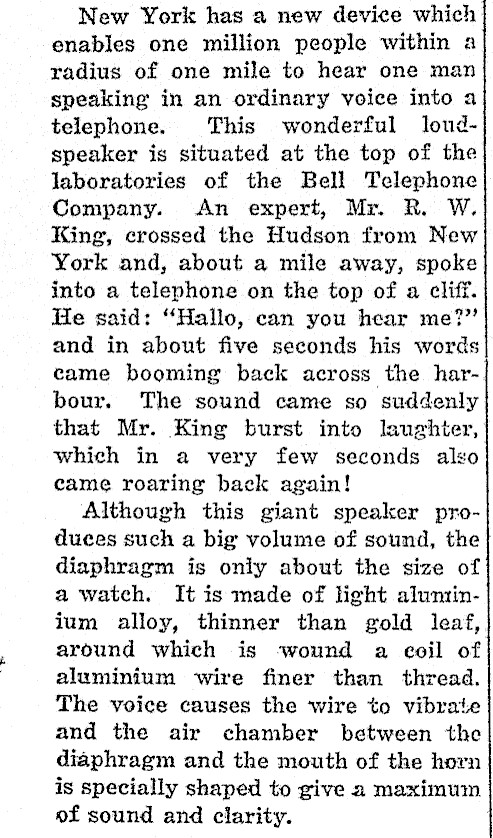 New York has a new device which enables one million people within a radius of one mile to hear one man speaking in an ordinary voice into a telephone. This wonderful loudspeaker is situated at the top of the laboratories of the Bell Telephone Company. An expert, Mr. R. W. King, crossed the Hudson from New York and, about a mile away, spoke into a telephone on the top of a cliff. He said: "Hallo, can you hear me?" and in about five seconds his words came booming back across the harbour. The sound came so suddenly that Mr. King burst into laughter, which in a very few seconds also came roaring back again!

Although this giant speaker produces such a big volume of sound, the diaphragm is only about the size of a watch. It is made of light aluminium alloy, thinner than gold leaf, around which is wound a coil of aluminium wire finer than thread. The voice causes the wire to vibrate and the air chamber between the diaphragm and the mouth of the horn is specially shaped to give a maximum of sound and clarity.